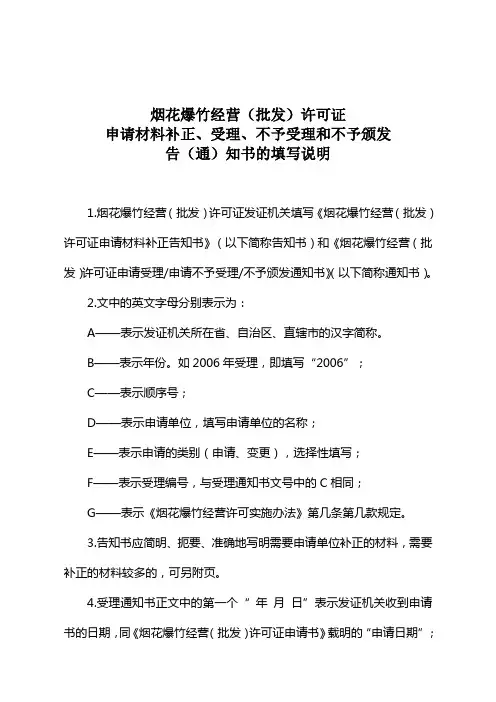 烟花爆竹经营（批发）许可证
申请材料补正、受理、不予受理和不予颁发
告（通）知书的填写说明

1.烟花爆竹经营（批发）许可证发证机关填写《烟花爆竹经营（批发）许可证申请材料补正告知书》（以下简称告知书）和《烟花爆竹经营（批发）许可证申请受理/申请不予受理/不予颁发通知书》（以下简称通知书）。

2.文中的英文字母分别表示为：

A——表示发证机关所在省、自治区、直辖市的汉字简称。

B——表示年份。如 2006 年受理，即填写“2006”；

C——表示顺序号；

D——表示申请单位，填写申请单位的名称；

E——表示申请的类别（申请、变更），选择性填写；

F——表示受理编号，与受理通知书文号中的 C 相同；

G——表示《烟花爆竹经营许可实施办法》第几条第几款规定。

3.告知书应简明、扼要、准确地写明需要申请单位补正的材料，需要补正的材料较多的，可另附页。

4.受理通知书正文中的第一个“ 年 月 日”表示发证机关收到申请书的日期，同《烟花爆竹经营（批发）许可证申请书》载明的“申请日期”；